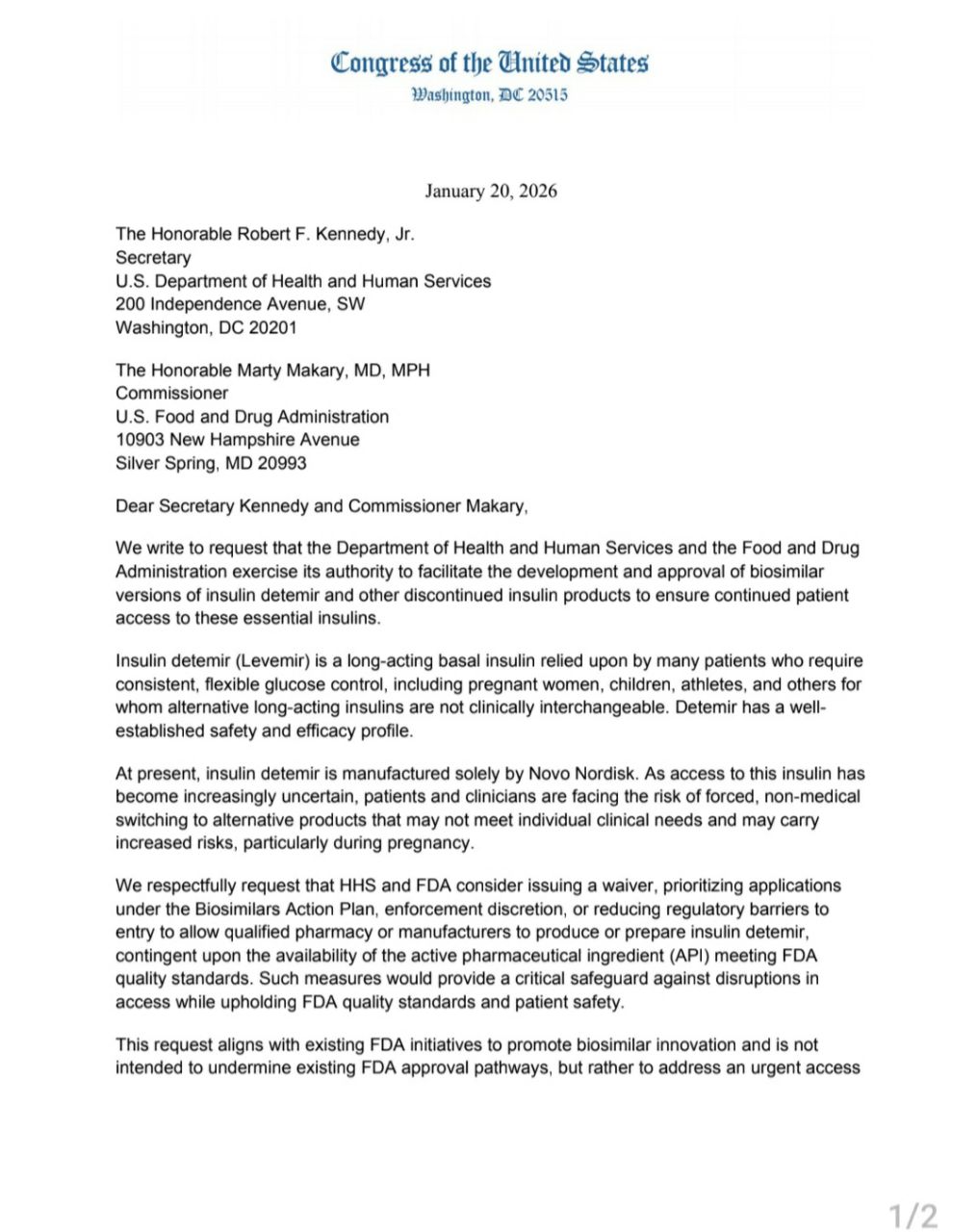 Congress of the United States
Washington, DC 20515

January 20, 2026

The Honorable Robert F. Kennedy, Jr.
Secretary
U.S. Department of Health and Human Services
200 Independence Avenue, SW
Washington, DC 20201

The Honorable Marty Makary, MD, MPH
Commissioner
U.S. Food and Drug Administration
10903 New Hampshire Avenue
Silver Spring, MD 20993

Dear Secretary Kennedy and Commissioner Makary,

We write to request that the Department of Health and Human Services and the Food and Drug Administration exercise its authority to facilitate the development and approval of biosimilar versions of insulin detemir and other discontinued insulin products to ensure continued patient access to these essential insulins.

Insulin detemir (Levemir) is a long-acting basal insulin relied upon by many patients who require consistent, flexible glucose control, including pregnant women, children, athletes, and others for whom alternative long-acting insulins are not clinically interchangeable. Detemir has a well-established safety and efficacy profile.

At present, insulin detemir is manufactured solely by Novo Nordisk. As access to this insulin has become increasingly uncertain, patients and clinicians are facing the risk of forced, non-medical switching to alternative products that may not meet individual clinical needs and may carry increased risks, particularly during pregnancy.

We respectfully request that HHS and FDA consider issuing a waiver, prioritizing applications under the Biosimilars Action Plan, enforcement discretion, or reducing regulatory barriers to entry to allow qualified pharmacy or manufacturers to produce or prepare insulin detemir, contingent upon the availability of the active pharmaceutical ingredient (API) meeting FDA quality standards. Such measures would provide a critical safeguard against disruptions in access while upholding FDA quality standards and patient safety.

This request aligns with existing FDA initiatives to promote biosimilar innovation and is not intended to undermine existing FDA approval pathways, but rather to address an urgent access

1/2